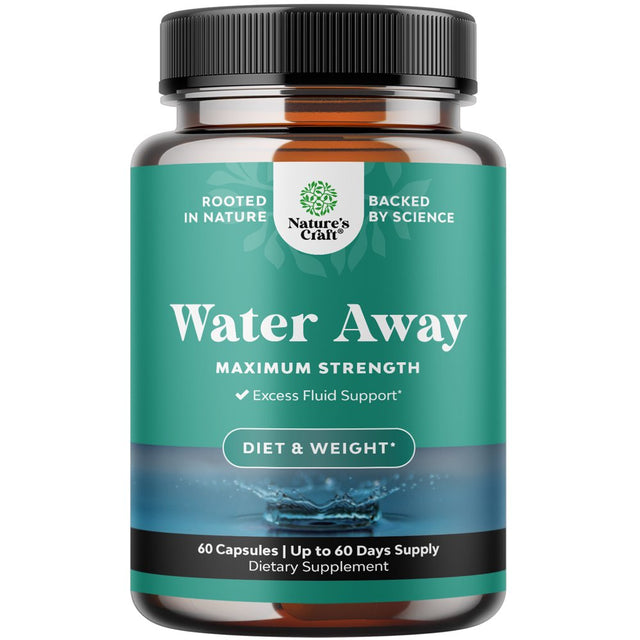 ROOTED IN NATURE

Nature's Craft®

BACKED BY SCIENCE

Water Away

MAXIMUM STRENGTH

✔ Excess Fluid Support*

DIET & WEIGHT*

60 Capsules | Up to 60 Days Supply
Dietary Supplement